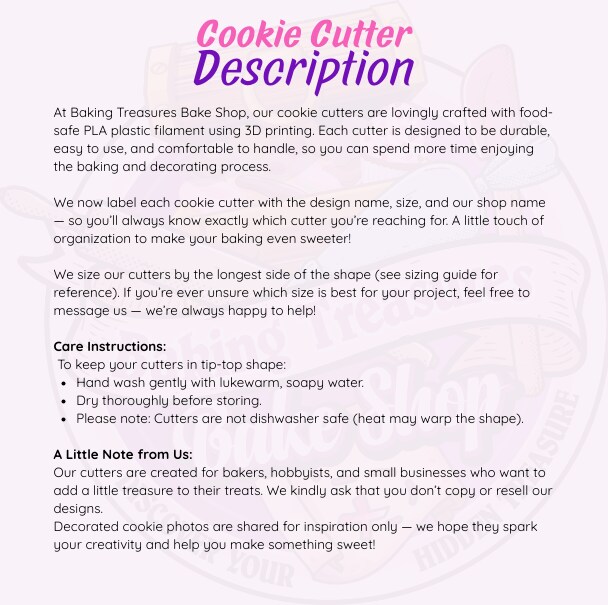 Cookie Cutter
Description

At Baking Treasures Bake Shop, our cookie cutters are lovingly crafted with food-safe PLA plastic filament using 3D printing. Each cutter is designed to be durable, easy to use, and comfortable to handle, so you can spend more time enjoying the baking and decorating process.

We now label each cookie cutter with the design name, size, and our shop name — so you'll always know exactly which cutter you're reaching for. A little touch of organization to make your baking even sweeter!

We size our cutters by the longest side of the shape (see sizing guide for reference). If you're ever unsure which size is best for your project, feel free to message us — we're always happy to help!

Care Instructions:
To keep your cutters in tip-top shape:
• Hand wash gently with lukewarm, soapy water.
• Dry thoroughly before storing.
• Please note: Cutters are not dishwasher safe (heat may warp the shape).

A Little Note from Us:
Our cutters are created for bakers, hobbyists, and small businesses who want to add a little treasure to their treats. We kindly ask that you don't copy or resell our designs.
Decorated cookie photos are shared for inspiration only — we hope they spark your creativity and help you make something sweet!

Baking Treasures Bake Shop DISCOVER YOUR HIDDEN TREASURE